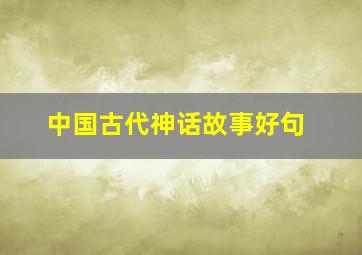 中国古代神话故事好句